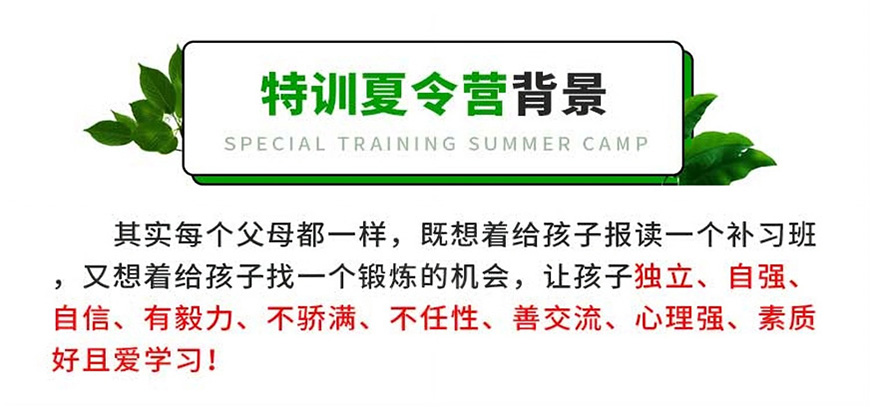 特训夏令营背景

SPECIAL TRAINING SUMMER CAMP

其实每个父母都一样，既想着给孩子报读一个补习班，又想着给孩子找一个锻炼的机会，让孩子独立、自强、自信、有毅力、不骄满、不任性、善交流、心理强、素质好且爱学习！